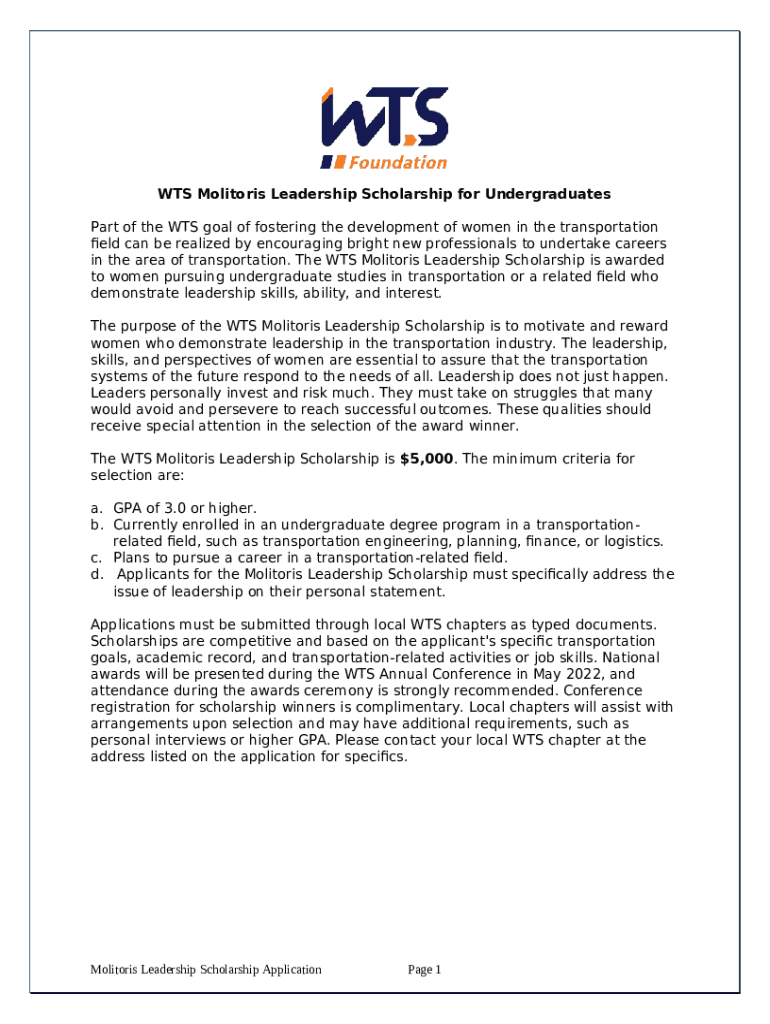 WTS
Foundation

WTS Molitoris Leadership Scholarship for Undergraduates

Part of the WTS goal of fostering the development of women in the transportation field can be realized by encouraging bright new professionals to undertake careers in the area of transportation. The WTS Molitoris Leadership Scholarship is awarded to women pursuing undergraduate studies in transportation or a related field who demonstrate leadership skills, ability, and interest.

The purpose of the WTS Molitoris Leadership Scholarship is to motivate and reward women who demonstrate leadership in the transportation industry. The leadership, skills, and perspectives of women are essential to assure that the transportation systems of the future respond to the needs of all. Leadership does not just happen. Leaders personally invest and risk much. They must take on struggles that many would avoid and persevere to reach successful outcomes. These qualities should receive special attention in the selection of the award winner.

The WTS Molitoris Leadership Scholarship is $5,000. The minimum criteria for selection are:

a. GPA of 3.0 or higher.
b. Currently enrolled in an undergraduate degree program in a transportation-related field, such as transportation engineering, planning, finance, or logistics.
c. Plans to pursue a career in a transportation-related field.
d. Applicants for the Molitoris Leadership Scholarship must specifically address the issue of leadership on their personal statement.

Applications must be submitted through local WTS chapters as typed documents. Scholarships are competitive and based on the applicant's specific transportation goals, academic record, and transportation-related activities or job skills. National awards will be presented during the WTS Annual Conference in May 2022, and attendance during the awards ceremony is strongly recommended. Conference registration for scholarship winners is complimentary. Local chapters will assist with arrangements upon selection and may have additional requirements, such as personal interviews or higher GPA. Please contact your local WTS chapter at the address listed on the application for specifics.

Molitoris Leadership Scholarship Application Page 1